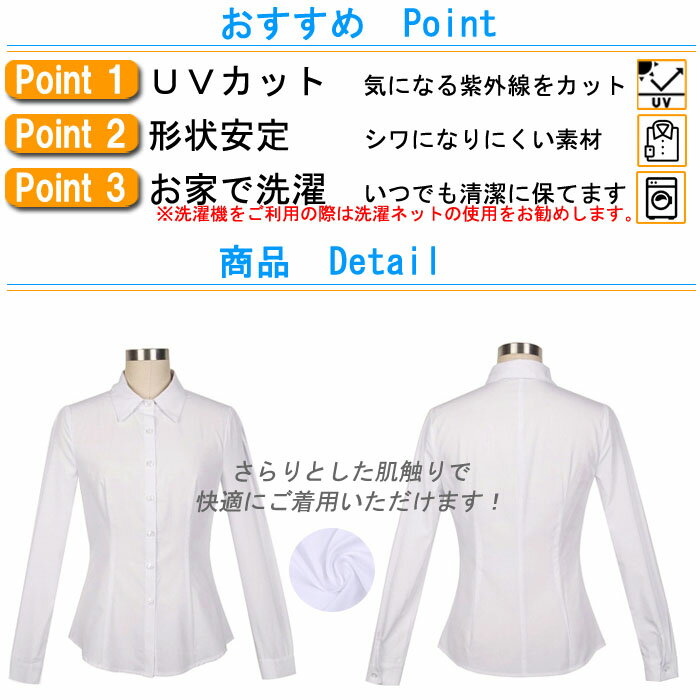 おすすめ Point

Point 1 UVカット 気になる紫外線をカット UV

Point 2 形状安定 シワになりにくい素材

Point 3 お家で洗濯 いつでも清潔に保てます
※洗濯機をご利用の際は洗濯ネットの使用をお勧めします。

商品 Detail

さらりとした肌触りで
快適にご着用いただけます！